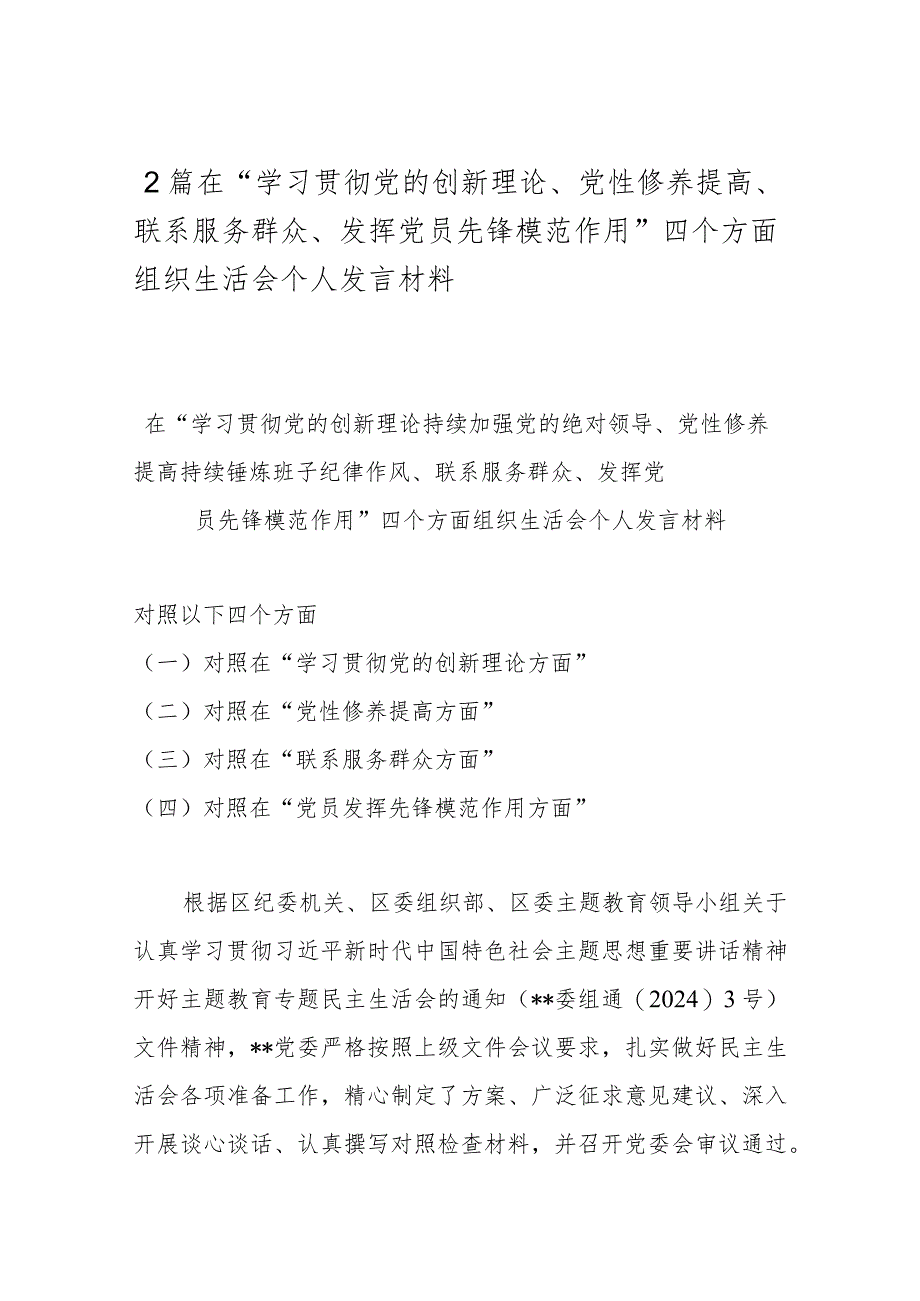 2篇在“学习贯彻党的创新理论、党性修养提高、联系服务群众、发挥党员先锋模范作用”四个方面组织生活会个人发言材料

在“学习贯彻党的创新理论持续加强党的绝对领导、党性修养提高持续锤炼班子纪律作风、联系服务群众、发挥党员先锋模范作用”四个方面组织生活会个人发言材料

对照以下四个方面

（一）对照在“学习贯彻党的创新理论方面”

（二）对照在“党性修养提高方面”

（三）对照在“联系服务群众方面”

（四）对照在“党员发挥先锋模范作用方面”

根据区纪委机关、区委组织部、区委主题教育领导小组关于认真学习贯彻习近平新时代中国特色社会主题思想重要讲话精神开好主题教育专题民主生活会的通知（**委组通（2024）3号）文件精神，**党委严格按照上级文件会议要求，扎实做好民主生活会各项准备工作，精心制定了方案、广泛征求意见建议、深入开展谈心谈话、认真撰写对照检查材料，并召开党委会审议通过。